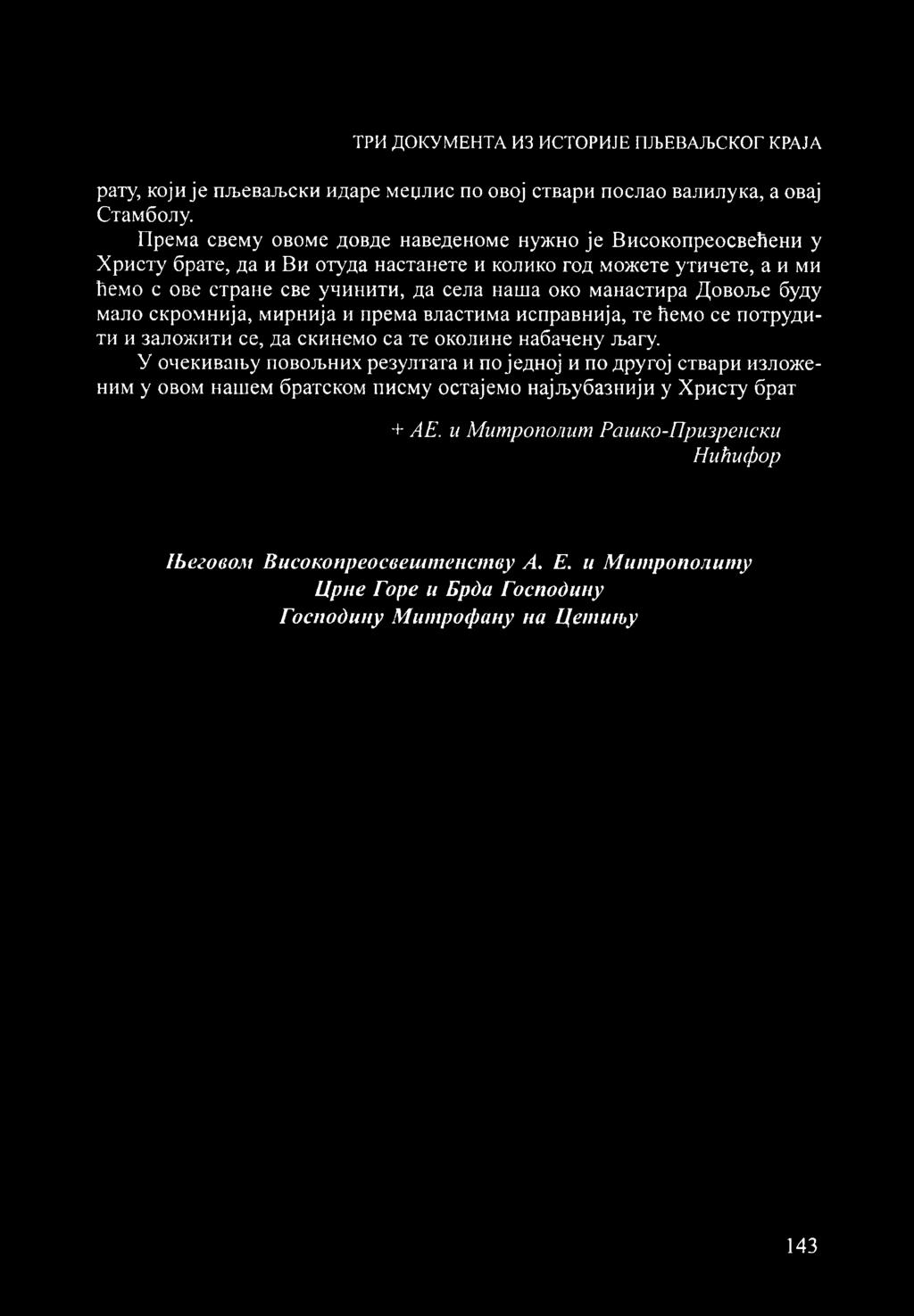 ТРИ ДОКУМЕНТА ИЗ ИСТОРИЈЕ ПЉЕВАЉСКОГ КРАЈА

рату, који је пљеваљски идаре меџлис по овој ствари послао валилука, а овај Стамболу.

Према свему овоме довде наведеноме нужно је Високопреосвећени у Христу брате, да и Ви отуда настанете и колико год можете утичете, а и ми ћемо с ове стране све учинити, да села наша око манастира Довоље буду мало скромнија, мирнија и према властима исправнија, те ћемо се потрудити и заложити се, да скинемо са те околине набачену љагу.

У очекивању повољних резултата и по једној и по другој ствари изложеним у овом нашем братском писму остајемо најљубазнији у Христу брат

+ АЕ. и Митрополит Рашко-Призренски
Нићифор

Његовом Високопреосвештенству А. Е. и Митрополиту
Црне Горе и Брда Господину
Господину Митрофану на Цетињу

143